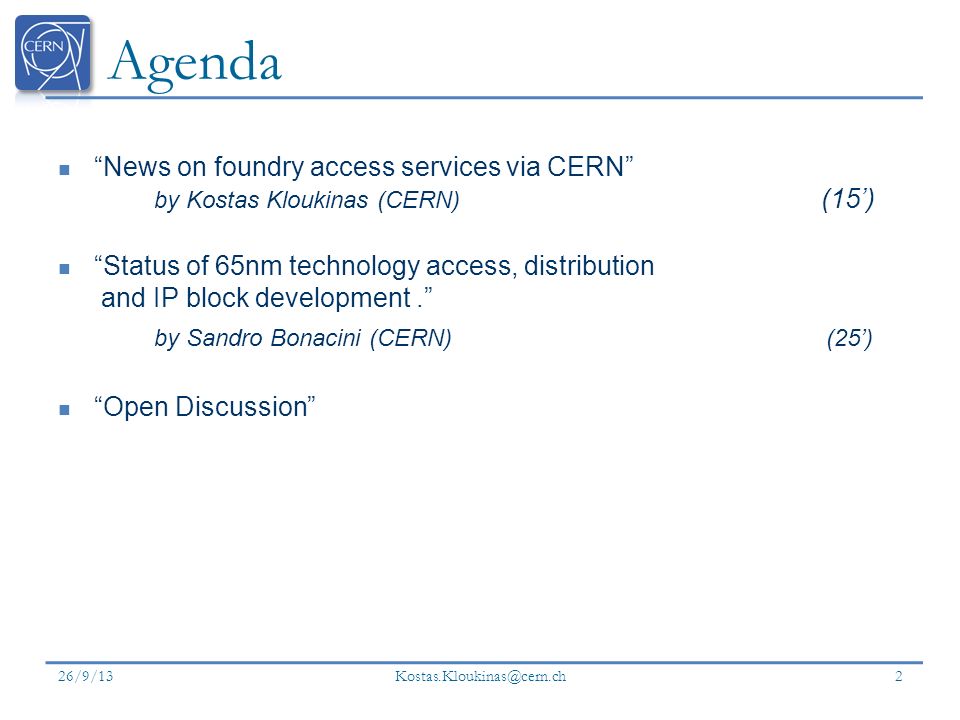 CERN

Agenda

“News on foundry access services via CERN”
by Kostas Kloukinas (CERN) (15’)

“Status of 65nm technology access, distribution and IP block development .”
by Sandro Bonacini (CERN) (25’)

“Open Discussion”

26/9/13 Kostas.Kloukinas@cern.ch 2